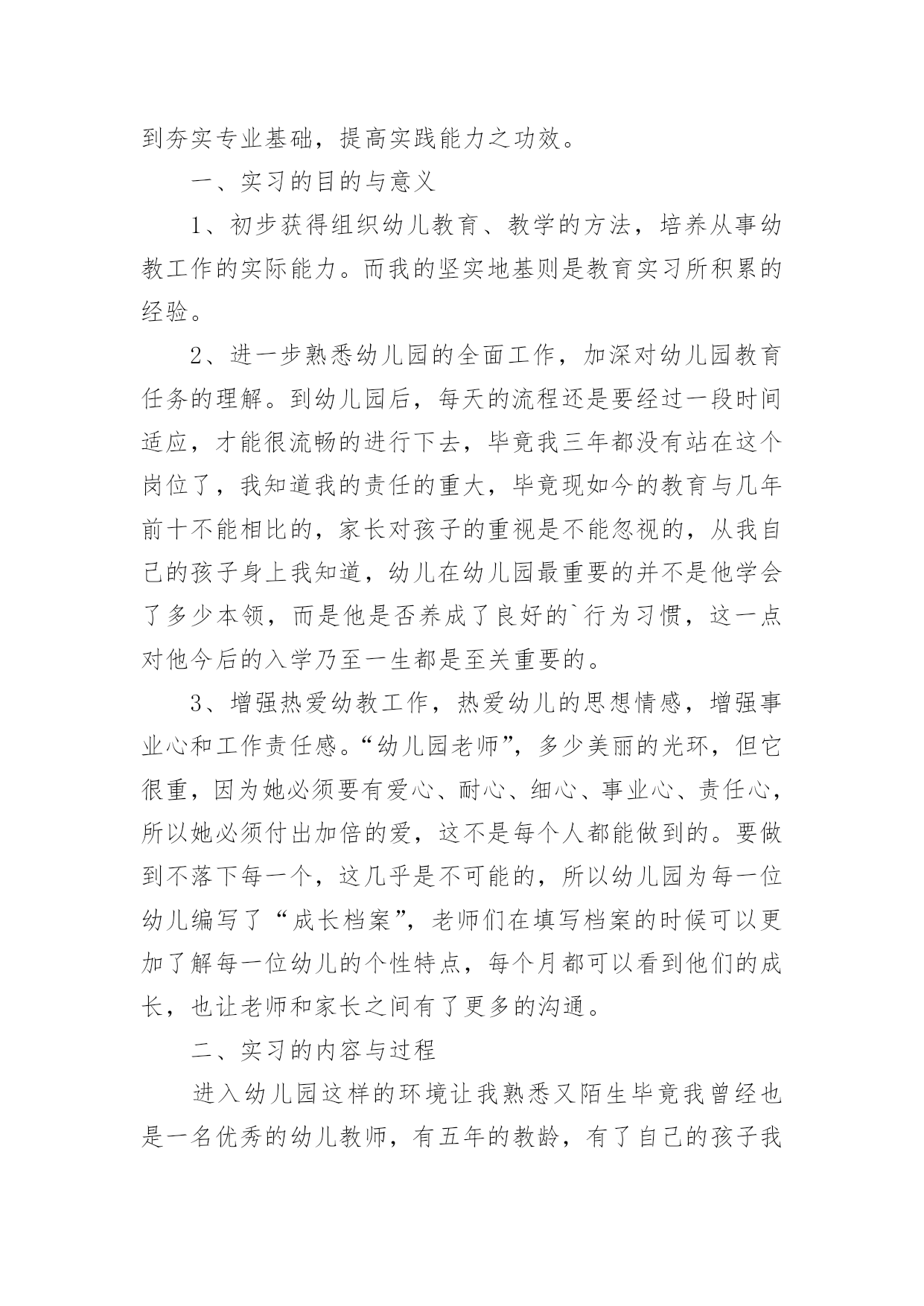 到夯实专业基础，提高实践能力之功效。

一、实习的目的与意义

1、初步获得组织幼儿教育、教学的方法，培养从事幼教工作的实际能力。而我的坚实地基则是教育实习所积累的经验。

2、进一步熟悉幼儿园的全面工作，加深对幼儿园教育任务的理解。到幼儿园后，每天的流程还是要经过一段时间适应，才能很流畅的进行下去，毕竟我三年都没有站在这个岗位了，我知道我的责任的重大，毕竟现如今的教育与几年前十不能相比的，家长对孩子的重视是不能忽视的，从我自己的孩子身上我知道，幼儿在幼儿园最重要的并不是他学会了多少本领，而是他是否养成了良好的`行为习惯，这一点对他今后的入学乃至一生都是至关重要的。

3、增强热爱幼教工作，热爱幼儿的思想情感，增强事业心和工作责任感。“幼儿园老师”，多少美丽的光环，但它很重，因为她必须要有爱心、耐心、细心、事业心、责任心，所以她必须付出加倍的爱，这不是每个人都能做到的。要做到不落下每一个，这几乎是不可能的，所以幼儿园为每一位幼儿编写了“成长档案”，老师们在填写档案的时候可以更加了解每一位幼儿的个性特点，每个月都可以看到他们的成长，也让老师和家长之间有了更多的沟通。

二、实习的内容与过程

进入幼儿园这样的环境让我熟悉又陌生毕竟我曾经也是一名优秀的幼儿教师，有五年的教龄，有了自己的孩子我